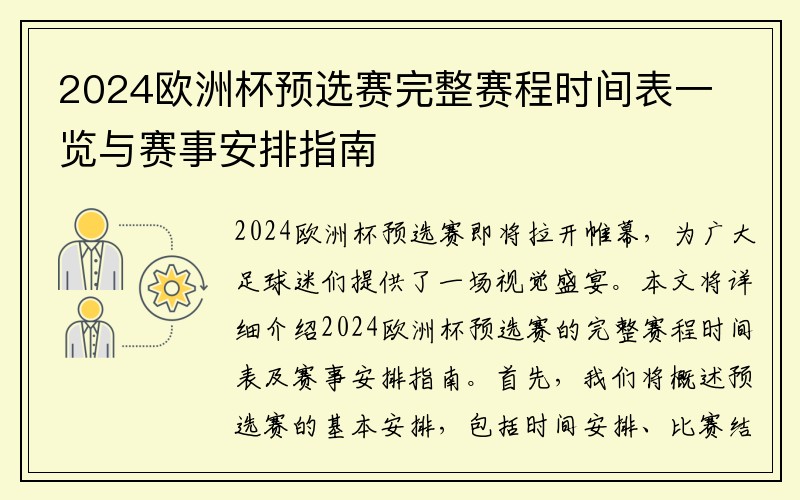 2024欧洲杯预选赛完整赛程时间表一览与赛事安排指南

2024欧洲杯预选赛即将拉开帷幕，为广大足球迷们提供了一场视觉盛宴。本文将详细介绍2024欧洲杯预选赛的完整赛程时间表及赛事安排指南。首先，我们将概述预选赛的基本安排，包括时间安排、比赛结